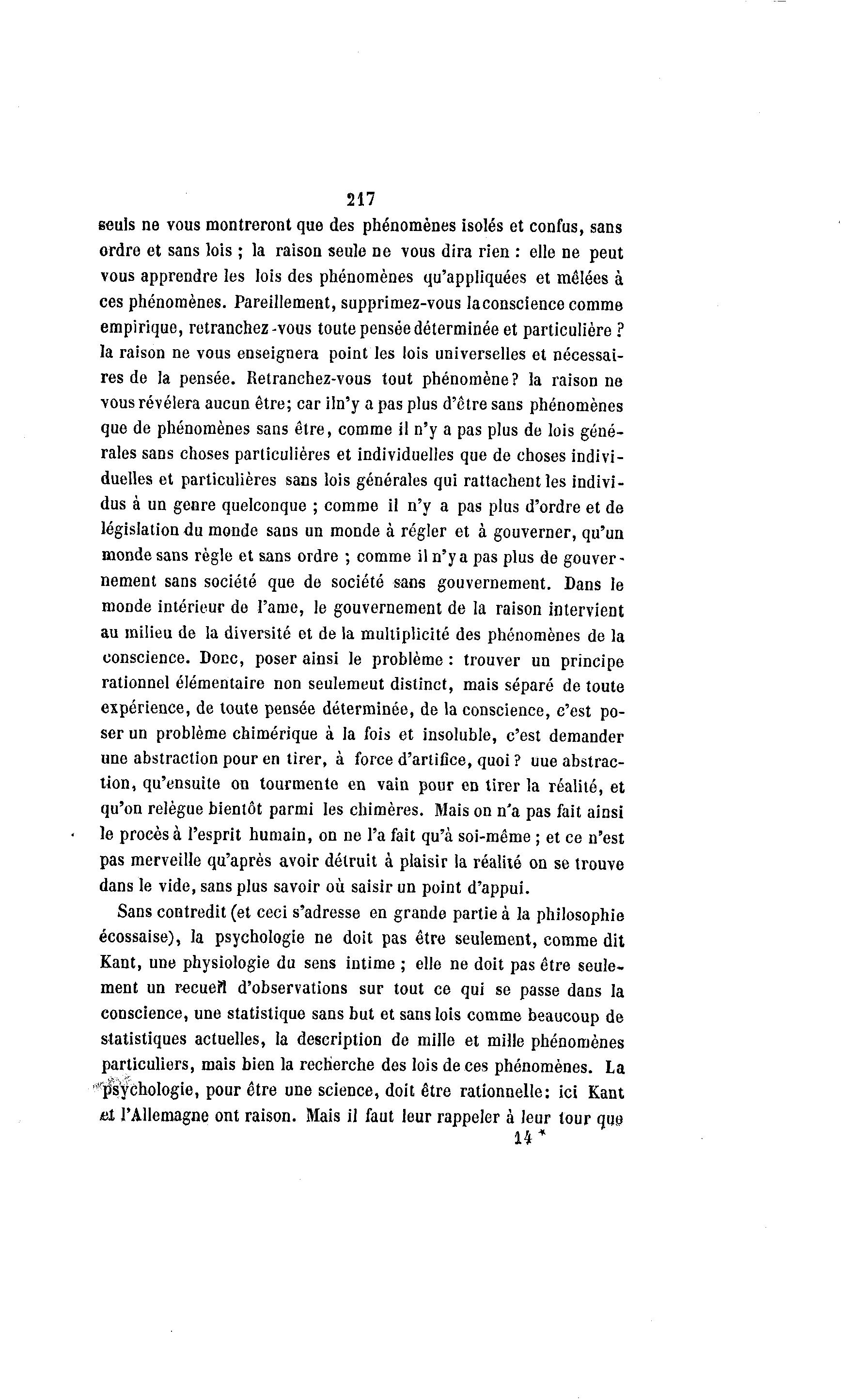 217

seuls ne vous montreront que des phénomènes isolés et confus, sans ordre et sans lois ; la raison seule ne vous dira rien : elle ne peut vous apprendre les lois des phénomènes qu'appliquées et mêlées à ces phénomènes. Pareillement, supprimez-vous laconscience comme empirique, retranchez-vous toute pensée déterminée et particulière ? la raison ne vous enseignera point les lois universelles et nécessaires de la pensée. Retranchez-vous tout phénomène? la raison ne vous révélera aucun être; car iln'y a pas plus d'être sans phénomènes que de phénomènes sans être, comme il n'y a pas plus de lois générales sans choses particulières et individuelles que de choses individuelles et particulières sans lois générales qui rattachent les individus à un genre quelconque ; comme il n'y a pas plus d'ordre et de législation du monde sans un monde à régler et à gouverner, qu'un monde sans règle et sans ordre ; comme il n'y a pas plus de gouvernement sans société que de société sans gouvernement. Dans le monde intérieur de l'ame, le gouvernement de la raison intervient au milieu de la diversité et de la multiplicité des phénomènes de la conscience. Donc, poser ainsi le problème : trouver un principe rationnel élémentaire non seulemeut distinct, mais séparé de toute expérience, de toute pensée déterminée, de la conscience, c'est poser un problème chimérique à la fois et insoluble, c'est demander une abstraction pour en tirer, à force d'artifice, quoi ? uue abstraction, qu'ensuite on tourmente en vain pour en tirer la réalité, et qu'on relègue bientôt parmi les chimères. Mais on n'a pas fait ainsi le procès à l'esprit humain, on ne l'a fait qu'à soi-même ; et ce n'est pas merveille qu'après avoir détruit à plaisir la réalité on se trouve dans le vide, sans plus savoir où saisir un point d'appui.

Sans contredit (et ceci s'adresse en grande partie à la philosophie écossaise), la psychologie ne doit pas être seulement, comme dit Kant, une physiologie du sens intime ; elle ne doit pas être seulement un recueil d'observations sur tout ce qui se passe dans la conscience, une statistique sans but et sans lois comme beaucoup de statistiques actuelles, la description de mille et mille phénomènes particuliers, mais bien la recherche des lois de ces phénomènes. La psychologie, pour être une science, doit être rationnelle: ici Kant et l'Allemagne ont raison. Mais il faut leur rappeler à leur tour que

14 *